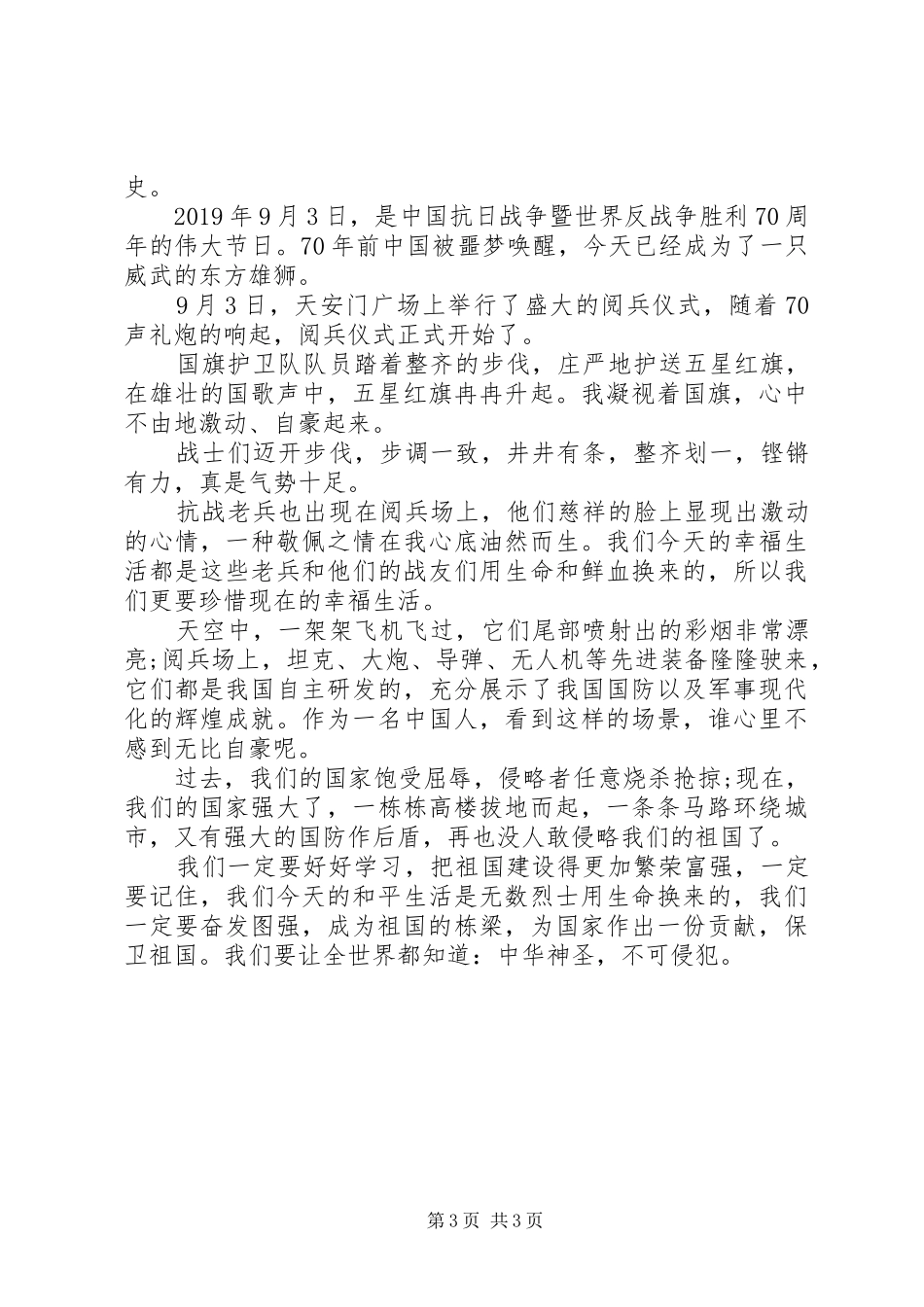 史。

2019年9月3日，是中国抗日战争暨世界反战争胜利70周年的伟大节日。70年前中国被噩梦唤醒，今天已经成为了一只威武的东方雄狮。

9月3日，天安门广场上举行了盛大的阅兵仪式，随着70声礼炮的响起，阅兵仪式正式开始了。

国旗护卫队队员踏着整齐的步伐，庄严地护送五星红旗，在雄壮的国歌声中，五星红旗冉冉升起。我凝视着国旗，心中不由地激动、自豪起来。

战士们迈开步伐，步调一致，井井有条，整齐划一，铿锵有力，真是气势十足。

抗战老兵也出现在阅兵场上，他们慈祥的脸上显现出激动的心情，一种敬佩之情在我心底油然而生。我们今天的幸福生活都是这些老兵和他们的战友们用生命和鲜血换来的，所以我们更要珍惜现在的幸福生活。

天空中，一架架飞机飞过，它们尾部喷射出的彩烟非常漂亮;阅兵场上，坦克、大炮、导弹、无人机等先进装备隆隆驶来，它们都是我国自主研发的，充分展示了我国国防以及军事现代化的辉煌成就。作为一名中国人，看到这样的场景，谁心里不感到无比自豪呢。

过去，我们的国家饱受屈辱，侵略者任意烧杀抢掠;现在，我们的国家强大了，一栋栋高楼拔地而起，一条条马路环绕城市，又有强大的国防作后盾，再也没人敢侵略我们的祖国了。

我们一定要好好学习，把祖国建设得更加繁荣富强，一定要记住，我们今天的和平生活是无数烈士用生命换来的，我们一定要奋发图强，成为祖国的栋梁，为国家作出一份贡献，保卫祖国。我们要让全世界都知道：中华神圣，不可侵犯。

第3页 共3页